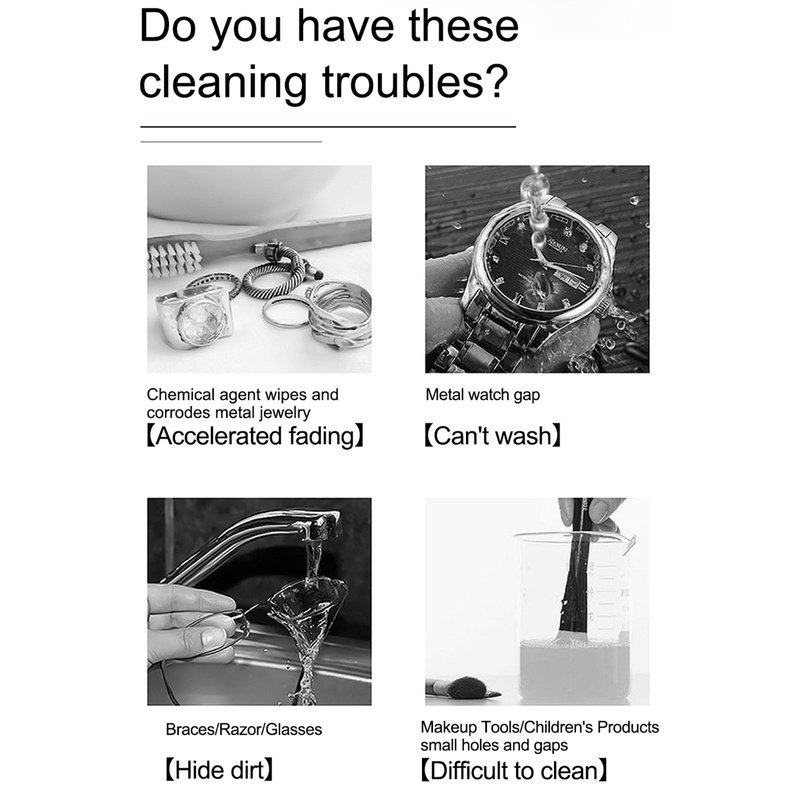 Do you have these cleaning troubles?

Chemical agent wipes and corrodes metal jewelry

【Accelerated fading】

Metal watch gap

【Can't wash】

Braces/Razor/Glasses

【Hide dirt】

Makeup Tools/Children's Products small holes and gaps

【Difficult to clean】